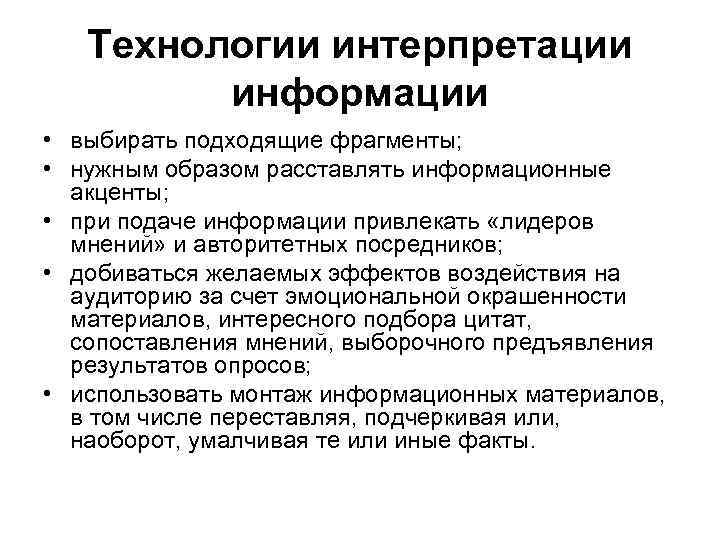 Технологии интерпретации информации

• выбирать подходящие фрагменты;
• нужным образом расставлять информационные акценты;
• при подаче информации привлекать «лидеров мнений» и авторитетных посредников;
• добиваться желаемых эффектов воздействия на аудиторию за счет эмоциональной окрашенности материалов, интересного подбора цитат, сопоставления мнений, выборочного предъявления результатов опросов;
• использовать монтаж информационных материалов, в том числе переставляя, подчеркивая или, наоборот, умалчивая те или иные факты.